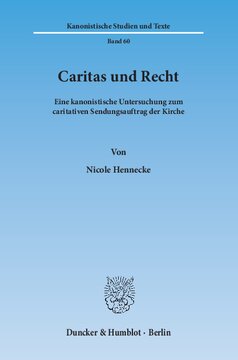 Kanonistische Studien und Texte

Band 60

Caritas und Recht

Eine kanonistische Untersuchung zum caritativen Sendungsauftrag der Kirche

Von

Nicole Hennecke

Duncker & Humblot · Berlin